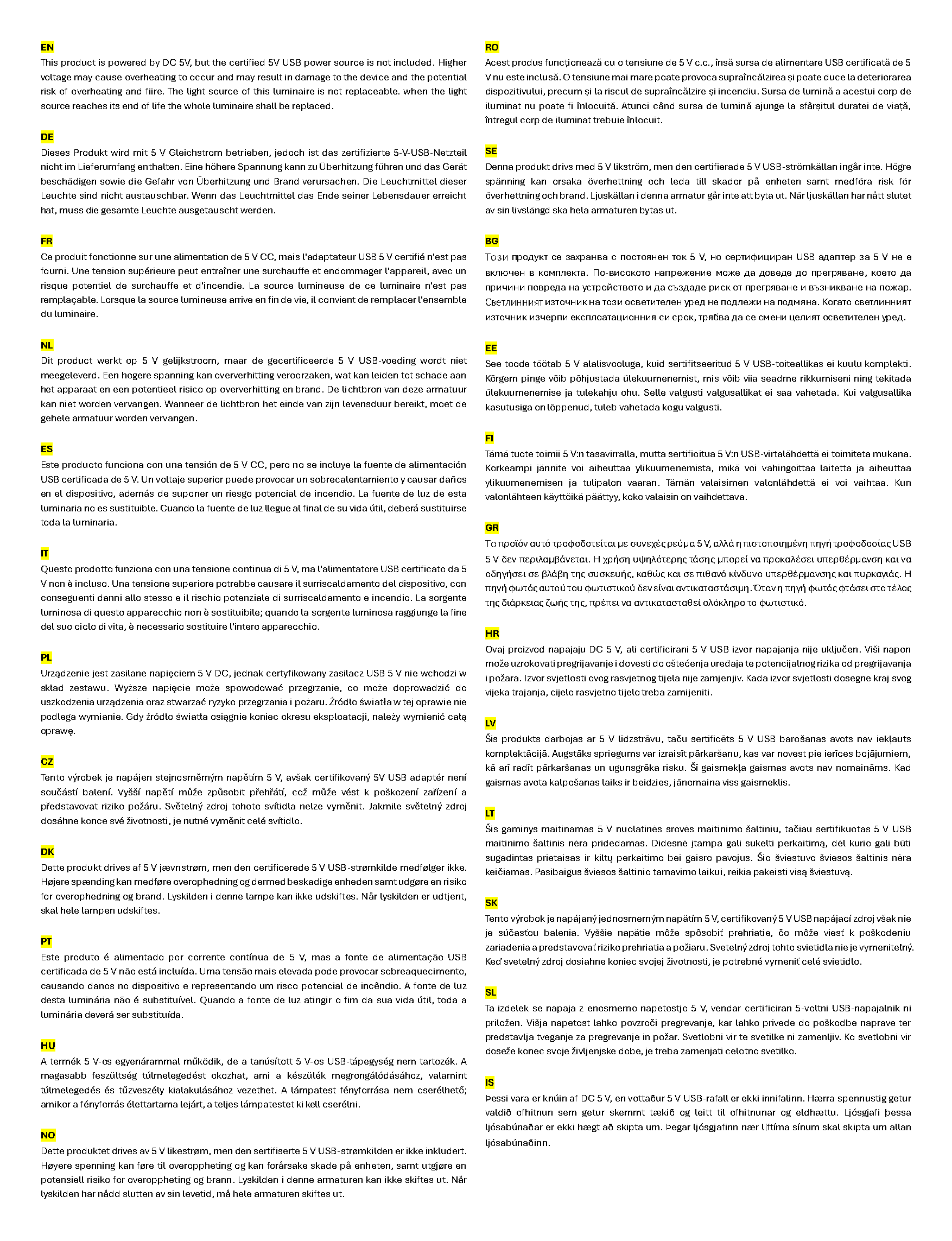 EN
This product is powered by DC 5V, but the certified 5V USB power source is not included. Higher voltage may cause overheating to occur and may result in damage to the device and the potential risk of overheating and fiire. The light source of this luminaire is not replaceable. when the light source reaches its end of life the whole luminaire shall be replaced.

DE
Dieses Produkt wird mit 5 V Gleichstrom betrieben, jedoch ist das zertifizierte 5-V-USB-Netzteil nicht im Lieferumfang enthalten. Eine höhere Spannung kann zu Überhitzung führen und das Gerät beschädigen sowie die Gefahr von Überhitzung und Brand verursachen. Die Leuchtmittel dieser Leuchte sind nicht austauschbar. Wenn das Leuchtmittel das Ende seiner Lebensdauer erreicht hat, muss die gesamte Leuchte ausgetauscht werden.

FR
Ce produit fonctionne sur une alimentation de 5 V CC, mais l'adaptateur USB 5 V certifié n'est pas fourni. Une tension supérieure peut entraîner une surchauffe et endommager l'appareil, avec un risque potentiel de surchauffe et d'incendie. La source lumineuse de ce luminaire n'est pas remplaçable. Lorsque la source lumineuse arrive en fin de vie, il convient de remplacer l'ensemble du luminaire.

NL
Dit product werkt op 5 V gelijkstroom, maar de gecertificeerde 5 V USB-voeding wordt niet meegeleverd. Een hogere spanning kan oververhitting veroorzaken, wat kan leiden tot schade aan het apparaat en een potentieel risico op oververhitting en brand. De lichtbron van deze armatuur kan niet worden vervangen. Wanneer de lichtbron het einde van zijn levensduur bereikt, moet de gehele armatuur worden vervangen.

ES
Este producto funciona con una tensión de 5 V CC, pero no se incluye la fuente de alimentación USB certificada de 5 V. Un voltaje superior puede provocar un sobrecalentamiento y causar daños en el dispositivo, además de suponer un riesgo potencial de incendio. La fuente de luz de esta luminaria no es sustituible. Cuando la fuente de luz llegue al final de su vida útil, deberá sustituirse toda la luminaria.

IT
Questo prodotto funziona con una tensione continua di 5 V, ma l'alimentatore USB certificato da 5 V non è incluso. Una tensione superiore potrebbe causare il surriscaldamento del dispositivo, con conseguenti danni allo stesso e il rischio potenziale di surriscaldamento e incendio. La sorgente luminosa di questo apparecchio non è sostituibile; quando la sorgente luminosa raggiunge la fine del suo ciclo di vita, è necessario sostituire l'intero apparecchio.

PL
Urządzenie jest zasilane napięciem 5 V DC, jednak certyfikowany zasilacz USB 5 V nie wchodzi w skład zestawu. Wyższe napięcie może spowodować przegrzanie, co może doprowadzić do uszkodzenia urządzenia oraz stwarzać ryzyko przegrzania i pożaru. Źródło światła w tej oprawie nie podlega wymianie. Gdy źródło światła osiągnie koniec okresu eksploatacji, należy wymienić całą oprawę.

CZ
Tento výrobek je napájen stejnosměrným napětím 5 V, avšak certifikovaný 5V USB adaptér není součástí balení. Vyšší napětí může způsobit přehřátí, což může vést k poškození zařízení a představovat riziko požáru. Světelný zdroj tohoto svítidla nelze vyměnit. Jakmile světelný zdroj dosáhne konce své životnosti, je nutné vyměnit celé svítidlo.

DK
Dette produkt drives af 5 V jævnstrøm, men den certificerede 5 V USB-strømkilde medfølger ikke. Højere spænding kan medføre overophedning og dermed beskadige enheden samt udgøre en risiko for overophedning og brand. Lyskilden i denne lampe kan ikke udskiftes. Når lyskilden er udtjent, skal hele lampen udskiftes.

PT
Este produto é alimentado por corrente contínua de 5 V, mas a fonte de alimentação USB certificada de 5 V não está incluída. Uma tensão mais elevada pode provocar sobreaquecimento, causando danos no dispositivo e representando um risco potencial de incêndio. A fonte de luz desta luminária não é substituível. Quando a fonte de luz atingir o fim da sua vida útil, toda a luminária deverá ser substituída.

HU
A termék 5 V-os egyenárammal működik, de a tanúsított 5 V-os USB-tápegység nem tartozék. A magasabb feszültség túlmelegedést okozhat, ami a készülék megrongálódásához, valamint túlmelegedés és tűzveszély kialakulásához vezethet. A lámpatest fényforrása nem cserélhető; amikor a fényforrás élettartama lejárt, a teljes lámpatestet ki kell cserélni.

NO
Dette produktet drives av 5 V likestrøm, men den sertifiserte 5 V USB-strømkilden er ikke inkludert. Høyere spenning kan føre til overoppheting og kan forårsake skade på enheten, samt utgjøre en potensiell risiko for overoppheting og brann. Lyskilden i denne armaturen kan ikke skiftes ut. Når lyskilden har nådd slutten av sin levetid, må hele armaturen skiftes ut.

RO
Acest produs funcționează cu o tensiune de 5 V c.c., însă sursa de alimentare USB certificată de 5 V nu este inclusă. O tensiune mai mare poate provoca supraîncălzirea și poate duce la deteriorarea dispozitivului, precum și la riscul de supraîncălzire și incendiu. Sursa de lumină a acestui corp de iluminat nu poate fi înlocuită. Atunci când sursa de lumină ajunge la sfârșitul duratei de viață, întregul corp de iluminat trebuie înlocuit.

SE
Denna produkt drivs med 5 V likström, men den certifierade 5 V USB-strömkällan ingår inte. Högre spänning kan orsaka överhettning och leda till skador på enheten samt medföra risk för överhettning och brand. Ljuskällan i denna armatur går inte att byta ut. När ljuskällan har nått slutet av sin livslängd ska hela armaturen bytas ut.

BG
Този продукт се захранва с постоянен ток 5 V, но сертифициран USB адаптер за 5 V не е включен в комплекта. По-високото напрежение може да доведе до прегряване, което да причини повреда на устройството и да създаде риск от прегряване и възникване на пожар. Светлинният източник на този осветителен уред не подлежи на подмяна. Когато светлинният източник изчерпи експлоатационния си срок, трябва да се смени целият осветителен уред.

EE
See toode töötab 5 V alalisvooluga, kuid sertifitseeritud 5 V USB-toiteallikas ei kuulu komplekti. Kõrgem pinge võib põhjustada ülekuumenemist, mis võib viia seadme rikkumiseni ning tekitada ülekuumenemise ja tulekahju ohu. Selle valgusti valgusallikat ei saa vahetada. Kui valgusallika kasutusiga on lõppenud, tuleb vahetada kogu valgusti.

FI
Tämä tuote toimii 5 V:n tasavirralla, mutta sertifioitua 5 V:n USB-virtalähdettä ei toimiteta mukana. Korkeampi jännite voi aiheuttaa ylikuumenemista, mikä voi vahingoittaa laitetta ja aiheuttaa ylikuumenemisen ja tulipalon vaaran. Tämän valaisimen valonlähdettä ei voi vaihtaa. Kun valonlähteen käyttöikä päättyy, koko valaisin on vaihdettava.

GR
Το προϊόν αυτό τροφοδοτείται με συνεχές ρεύμα 5 V, αλλά η πιστοποιημένη πηγή τροφοδοσίας USB 5 V δεν περιλαμβάνεται. Η χρήση υψηλότερης τάσης μπορεί να προκαλέσει υπερθέρμανση και να οδηγήσει σε βλάβη της συσκευής, καθώς και σε πιθανό κίνδυνο υπερθέρμανσης και πυρκαγιάς. Η πηγή φωτός αυτού του φωτιστικού δεν είναι αντικαταστάσιμη. Όταν η πηγή φωτός φτάσει στο τέλος της διάρκειας ζωής της, πρέπει να αντικατασταθεί ολόκληρο το φωτιστικό.

HR
Ovaj proizvod napajaju DC 5 V, ali certificirani 5 V USB izvor napajanja nije uključen. Viši napon može uzrokovati pregrijavanje i dovesti do oštećenja uređaja te potencijalnog rizika od pregrijavanja i požara. Izvor svjetlosti ovog rasvjetnog tijela nije zamjenjiv. Kada izvor svjetlosti dosegne kraj svog vijeka trajanja, cijelo rasvjetno tijelo treba zamijeniti.

LV
Šis produkts darbojas ar 5 V līdzstrāvu, taču sertificēts 5 V USB barošanas avots nav iekļauts komplektācijā. Augstāks spriegums var izraisīt pārkaršanu, kas var novest pie ierīces bojājumiem, kā arī radīt pārkaršanas un ugunsgrēka risku. Šī gaismekļa gaismas avots nav nomaināms. Kad gaismas avota kalpošanas laiks ir beidzies, jānomaina viss gaismeklis.

LT
Šis gaminys maitinamas 5 V nuolatinės srovės maitinimo šaltiniu, tačiau sertifikuotas 5 V USB maitinimo šaltinis nėra pridedamas. Didesnė įtampa gali sukelti perkaitimą, dėl kurio gali būti sugadintas prietaisas ir kiltų perkaitimo bei gaisro pavojus. Šio šviestuvo šviesos šaltinis nėra keičiamas. Pasibaigus šviesos šaltinio tarnavimo laikui, reikia pakeisti visą šviestuvą.

SK
Tento výrobok je napájaný jednosmerným napätím 5 V, certifikovaný 5 V USB napájací zdroj však nie je súčasťou balenia. Vyššie napätie môže spôsobiť prehriatie, čo môže viesť k poškodeniu zariadenia a predstavovať riziko prehriatia a požiaru. Svetelný zdroj tohto svietidla nie je vymeniteľný. Keď svetelný zdroj dosiahne koniec svojej životnosti, je potrebné vymeniť celé svietidlo.

SL
Ta izdelek se napaja z enosmerno napetostjo 5 V, vendar certificiran 5-voltni USB-napajalnik ni priložen. Višja napetost lahko povzroči pregrevanje, kar lahko privede do poškodbe naprave ter predstavlja tveganje za pregrevanje in požar. Svetlobni vir te svetilke ni zamenljiv. Ko svetlobni vir doseže konec svoje življenjske dobe, je treba zamenjati celotno svetilko.

IS
Þessi vara er knúin af DC 5 V, en vottaður 5 V USB-rafall er ekki innifalinn. Hærra spennustig getur valdið ofhitnun sem getur skemmt tækið og leitt til ofhitnunar og eldhættu. Ljósgjafi þessa ljósabúnaðar er ekki hægt að skipta um. Þegar ljósgjafinn nær líftíma sínum skal skipta um allan ljósabúnaðinn.